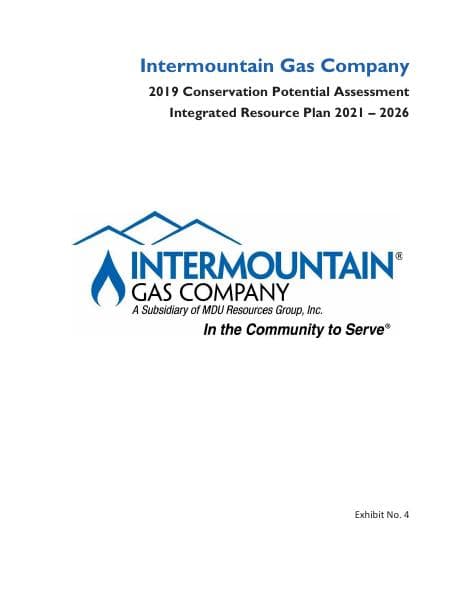 Intermountain Gas Company

2019 Conservation Potential Assessment

Integrated Resource Plan 2021 – 2026

INTERMOUNTAIN®

GAS COMPANY

A Subsidiary of MDU Resources Group, Inc.

In the Community to Serve®

Exhibit No. 4